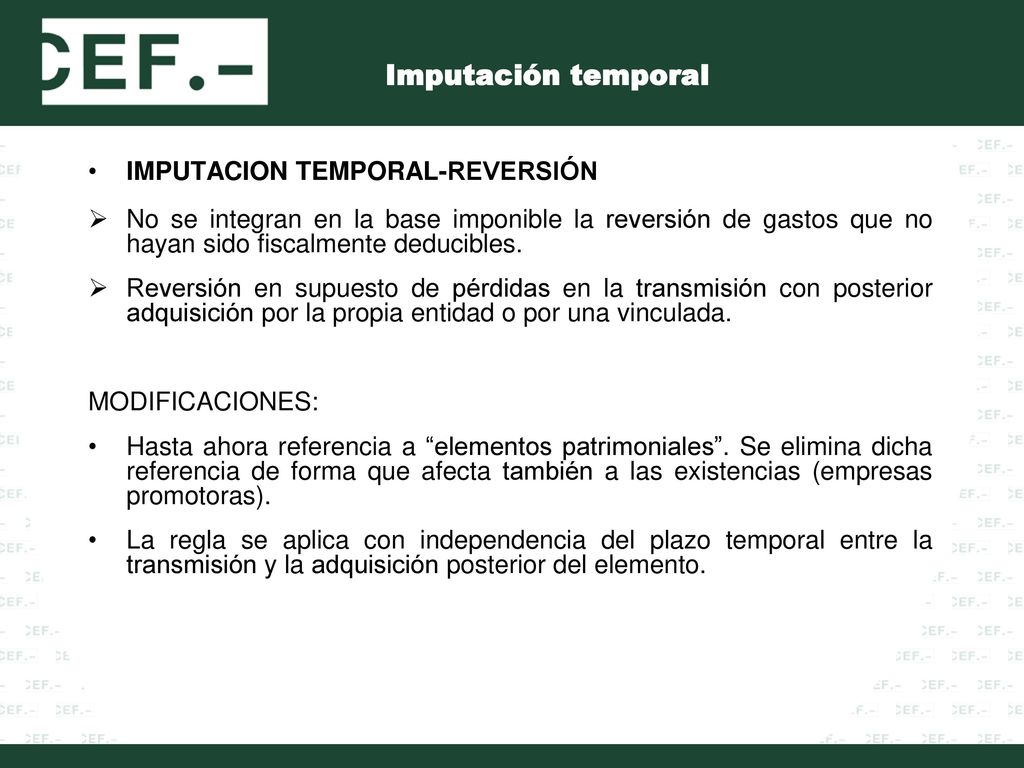 CEF.-

Imputación temporal

• IMPUTACION TEMPORAL-REVERSIÓN

➢ No se integran en la base imponible la reversión de gastos que no hayan sido fiscalmente deducibles.

➢ Reversión en supuesto de pérdidas en la transmisión con posterior adquisición por la propia entidad o por una vinculada.

MODIFICACIONES:

• Hasta ahora referencia a “elementos patrimoniales”. Se elimina dicha referencia de forma que afecta también a las existencias (empresas promotoras).

• La regla se aplica con independencia del plazo temporal entre la transmisión y la adquisición posterior del elemento.